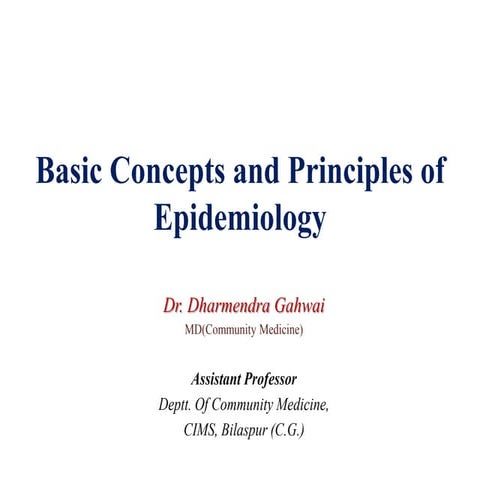 Basic Concepts and Principles of Epidemiology

Dr. Dharmendra Gahwai
MD(Community Medicine)

Assistant Professor
Deptt. Of Community Medicine,
CIMS, Bilaspur (C.G.)